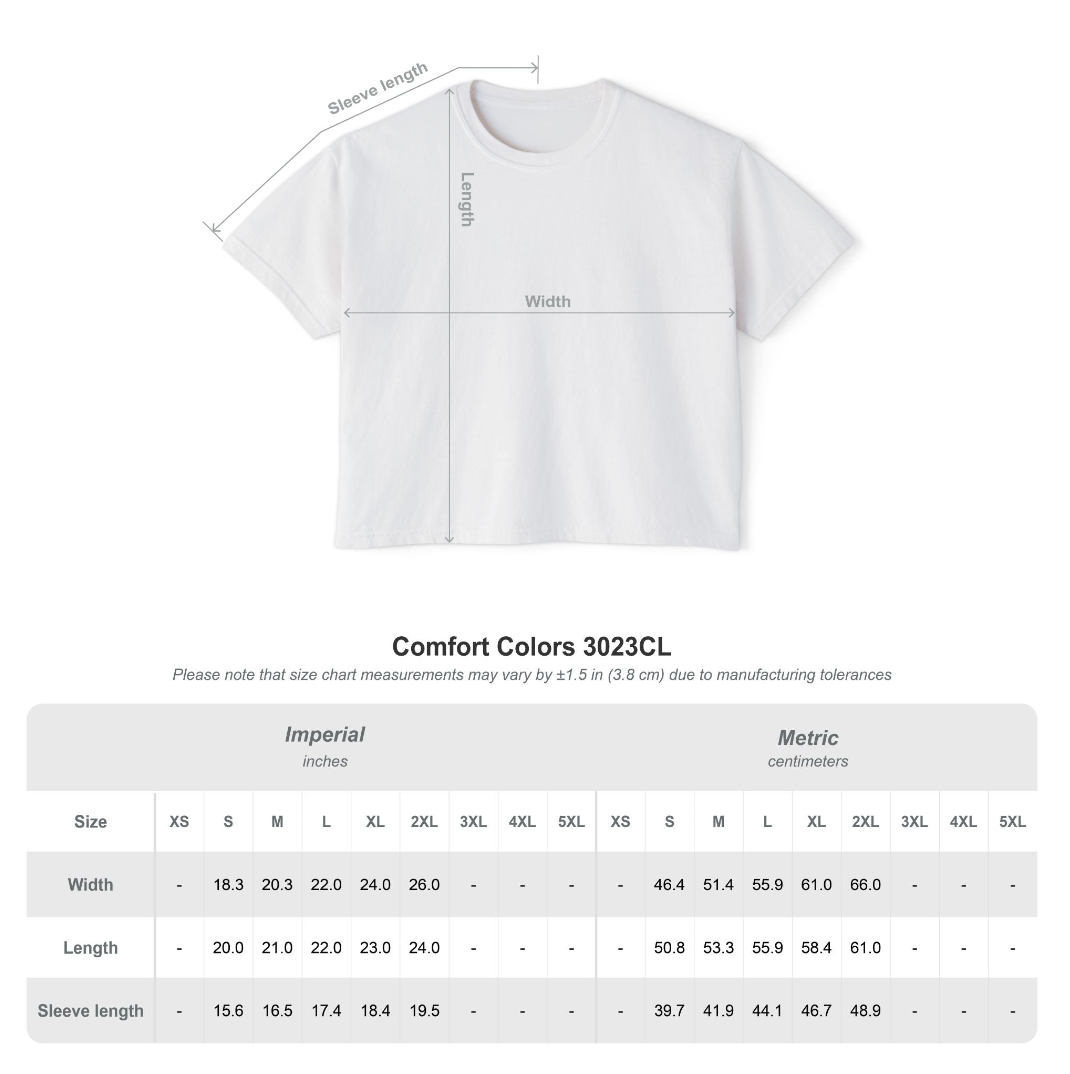 Sleeve length

Length

Width

Comfort Colors 3023CL

Please note that size chart measurements may vary by ±1.5 in (3.8 cm) due to manufacturing tolerances

Imperial
inches

Metric
centimeters

| Size | XS | S | M | L | XL | 2XL | 3XL | 4XL | 5XL | XS | S | M | L | XL | 2XL | 3XL | 4XL | 5XL |
|---|---|---|---|---|---|---|---|---|---|---|---|---|---|---|---|---|---|---|
| Width | - | 18.3 | 20.3 | 22.0 | 24.0 | 26.0 | - | - | - | - | 46.4 | 51.4 | 55.9 | 61.0 | 66.0 | - | - | - |
| Length | - | 20.0 | 21.0 | 22.0 | 23.0 | 24.0 | - | - | - | - | 50.8 | 53.3 | 55.9 | 58.4 | 61.0 | - | - | - |
| Sleeve length | - | 15.6 | 16.5 | 17.4 | 18.4 | 19.5 | - | - | - | - | 39.7 | 41.9 | 44.1 | 46.7 | 48.9 | - | - | - |